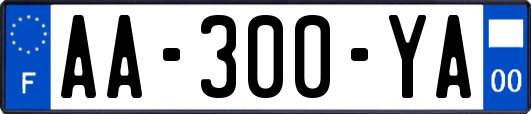 F
AA-300-YA
00